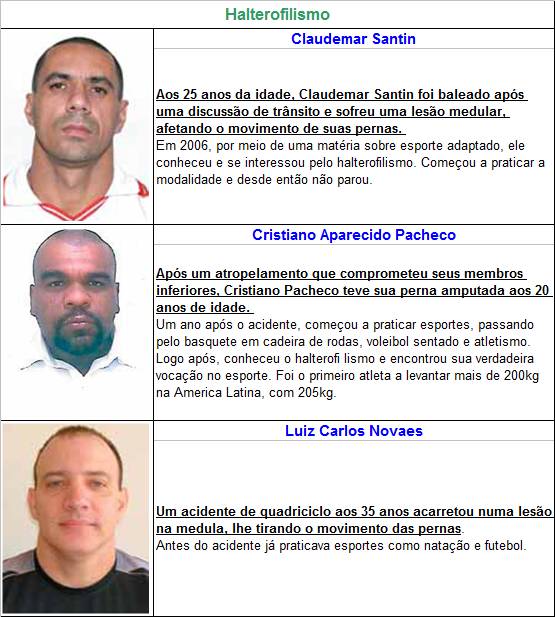 Halterofilismo

Claudemar Santin

Aos 25 anos da idade, Claudemar Santin foi baleado após uma discussão de trânsito e sofreu uma lesão medular, afetando o movimento de suas pernas.
Em 2006, por meio de uma matéria sobre esporte adaptado, ele conheceu e se interessou pelo halterofilismo. Começou a praticar a modalidade e desde então não parou.

Cristiano Aparecido Pacheco

Após um atropelamento que comprometeu seus membros inferiores, Cristiano Pacheco teve sua perna amputada aos 20 anos de idade.
Um ano após o acidente, começou a praticar esportes, passando pelo basquete em cadeira de rodas, voleibol sentado e atletismo. Logo após, conheceu o halterofi lismo e encontrou sua verdadeira vocação no esporte. Foi o primeiro atleta a levantar mais de 200kg na America Latina, com 205kg.

Luiz Carlos Novaes

Um acidente de quadriciclo aos 35 anos acarretou numa lesão na medula, lhe tirando o movimento das pernas.
Antes do acidente já praticava esportes como natação e futebol.